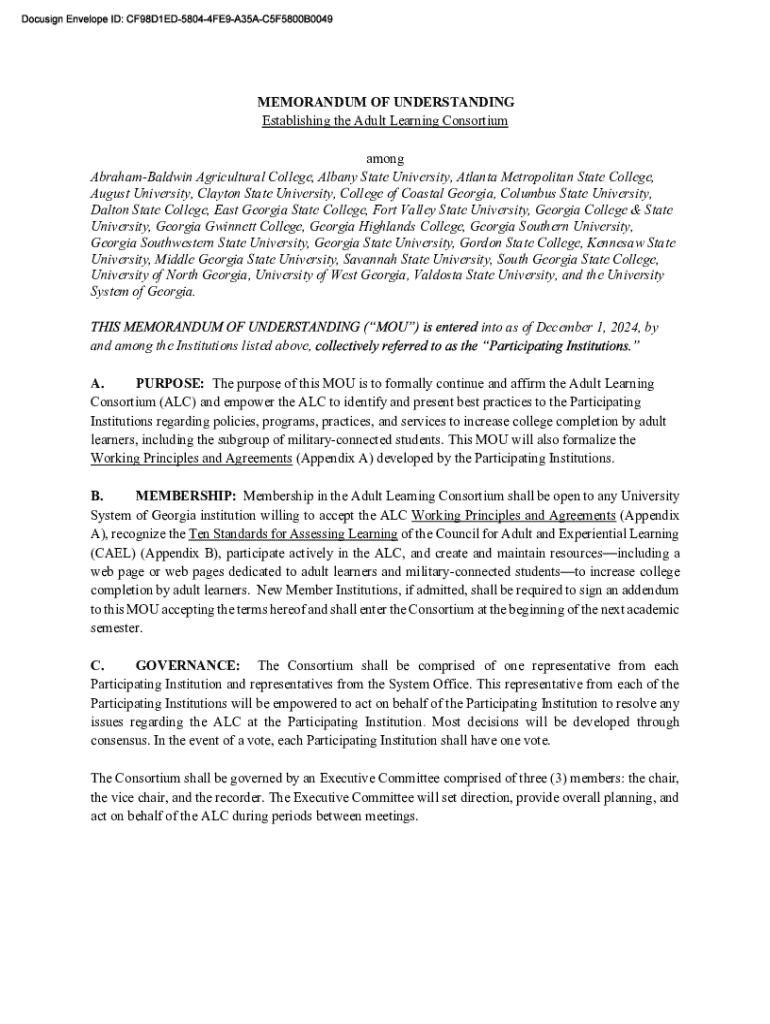 Docusign Envelope ID: CF98D1ED-5804-4FE9-A35A-C5F5800B0049

MEMORANDUM OF UNDERSTANDING
Establishing the Adult Learning Consortium

among

Abraham-Baldwin Agricultural College, Albany State University, Atlanta Metropolitan State College, August University, Clayton State University, College of Coastal Georgia, Columbus State University, Dalton State College, East Georgia State College, Fort Valley State University, Georgia College & State University, Georgia Gwinnett College, Georgia Highlands College, Georgia Southern University, Georgia Southwestern State University, Georgia State University, Gordon State College, Kennesaw State University, Middle Georgia State University, Savannah State University, South Georgia State College, University of North Georgia, University of West Georgia, Valdosta State University, and the University System of Georgia.

THIS MEMORANDUM OF UNDERSTANDING ("MOU") is entered into as of December 1, 2024, by and among the Institutions listed above, collectively referred to as the "Participating Institutions."

A. PURPOSE: The purpose of this MOU is to formally continue and affirm the Adult Learning Consortium (ALC) and empower the ALC to identify and present best practices to the Participating Institutions regarding policies, programs, practices, and services to increase college completion by adult learners, including the subgroup of military-connected students. This MOU will also formalize the Working Principles and Agreements (Appendix A) developed by the Participating Institutions.

B. MEMBERSHIP: Membership in the Adult Learning Consortium shall be open to any University System of Georgia institution willing to accept the ALC Working Principles and Agreements (Appendix A), recognize the Ten Standards for Assessing Learning of the Council for Adult and Experiential Learning (CAEL) (Appendix B), participate actively in the ALC, and create and maintain resources—including a web page or web pages dedicated to adult learners and military-connected students—to increase college completion by adult learners. New Member Institutions, if admitted, shall be required to sign an addendum to this MOU accepting the terms hereof and shall enter the Consortium at the beginning of the next academic semester.

C. GOVERNANCE: The Consortium shall be comprised of one representative from each Participating Institution and representatives from the System Office. This representative from each of the Participating Institutions will be empowered to act on behalf of the Participating Institution to resolve any issues regarding the ALC at the Participating Institution. Most decisions will be developed through consensus. In the event of a vote, each Participating Institution shall have one vote.

The Consortium shall be governed by an Executive Committee comprised of three (3) members: the chair, the vice chair, and the recorder. The Executive Committee will set direction, provide overall planning, and act on behalf of the ALC during periods between meetings.